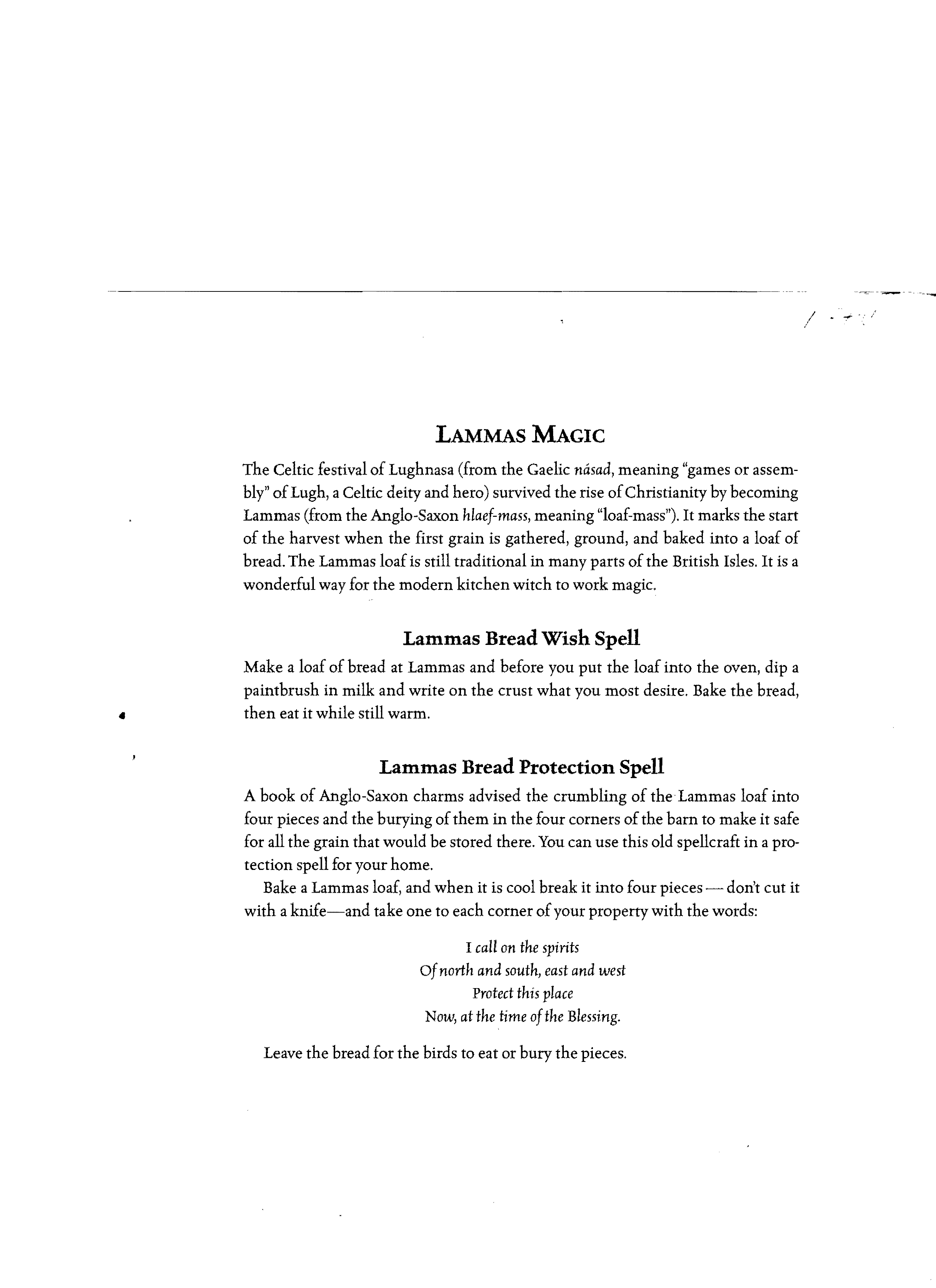 LAMMAS MAGIC

The Celtic festival of Lughnasa (from the Gaelic násad, meaning "games or assembly" of Lugh, a Celtic deity and hero) survived the rise of Christianity by becoming Lammas (from the Anglo-Saxon hlaef-mass, meaning "loaf-mass"). It marks the start of the harvest when the first grain is gathered, ground, and baked into a loaf of bread. The Lammas loaf is still traditional in many parts of the British Isles. It is a wonderful way for the modern kitchen witch to work magic.

Lammas Bread Wish Spell

Make a loaf of bread at Lammas and before you put the loaf into the oven, dip a paintbrush in milk and write on the crust what you most desire. Bake the bread, then eat it while still warm.

Lammas Bread Protection Spell

A book of Anglo-Saxon charms advised the crumbling of the Lammas loaf into four pieces and the burying of them in the four corners of the barn to make it safe for all the grain that would be stored there. You can use this old spellcraft in a protection spell for your home.

Bake a Lammas loaf, and when it is cool break it into four pieces — don't cut it with a knife—and take one to each corner of your property with the words:

I call on the spirits
Of north and south, east and west
Protect this place
Now, at the time of the Blessing.

Leave the bread for the birds to eat or bury the pieces.